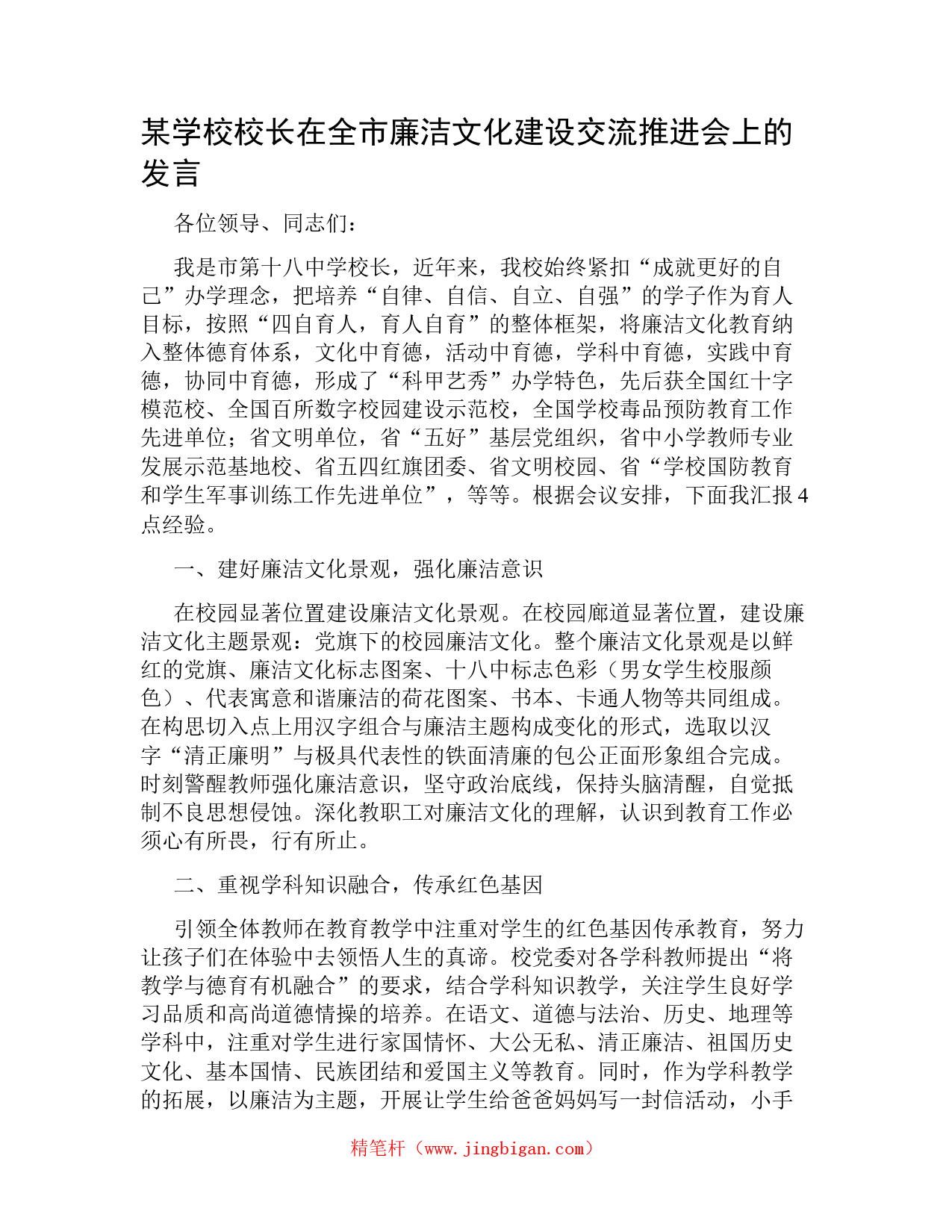 某学校校长在全市廉洁文化建设交流推进会上的发言

各位领导、同志们：

我是市第十八中学校长，近年来，我校始终紧扣“成就更好的自己”办学理念，把培养“自律、自信、自立、自强”的学子作为育人目标，按照“四自育人，育人自育”的整体框架，将廉洁文化教育纳入整体德育体系，文化中育德，活动中育德，学科中育德，实践中育德，协同中育德，形成了“科甲艺秀”办学特色，先后获全国红十字模范校、全国百所数字校园建设示范校，全国学校毒品预防教育工作先进单位；省文明单位，省“五好”基层党组织，省中小学教师专业发展示范基地校、省五四红旗团委、省文明校园、省“学校国防教育和学生军事训练工作先进单位”，等等。根据会议安排，下面我汇报4点经验。

一、建好廉洁文化景观，强化廉洁意识

在校园显著位置建设廉洁文化景观。在校园廊道显著位置，建设廉洁文化主题景观：党旗下的校园廉洁文化。整个廉洁文化景观是以鲜红的党旗、廉洁文化标志图案、十八中标志色彩（男女学生校服颜色）、代表寓意和谐廉洁的荷花图案、书本、卡通人物等共同组成。在构思切入点上用汉字组合与廉洁主题构成变化的形式，选取以汉字“清正廉明”与极具代表性的铁面清廉的包公正面形象组合完成。时刻警醒教师强化廉洁意识，坚守政治底线，保持头脑清醒，自觉抵制不良思想侵蚀。深化教职工对廉洁文化的理解，认识到教育工作必须心有所畏，行有所止。

二、重视学科知识融合，传承红色基因

引领全体教师在教育教学中注重对学生的红色基因传承教育，努力让孩子们在体验中去领悟人生的真谛。校党委对各学科教师提出“将教学与德育有机融合”的要求，结合学科知识教学，关注学生良好学习品质和高尚道德情操的培养。在语文、道德与法治、历史、地理等学科中，注重对学生进行家国情怀、大公无私、清正廉洁、祖国历史文化、基本国情、民族团结和爱国主义等教育。同时，作为学科教学的拓展，以廉洁为主题，开展让学生给爸爸妈妈写一封信活动，小手

精笔杆（www.jingbigan.com）